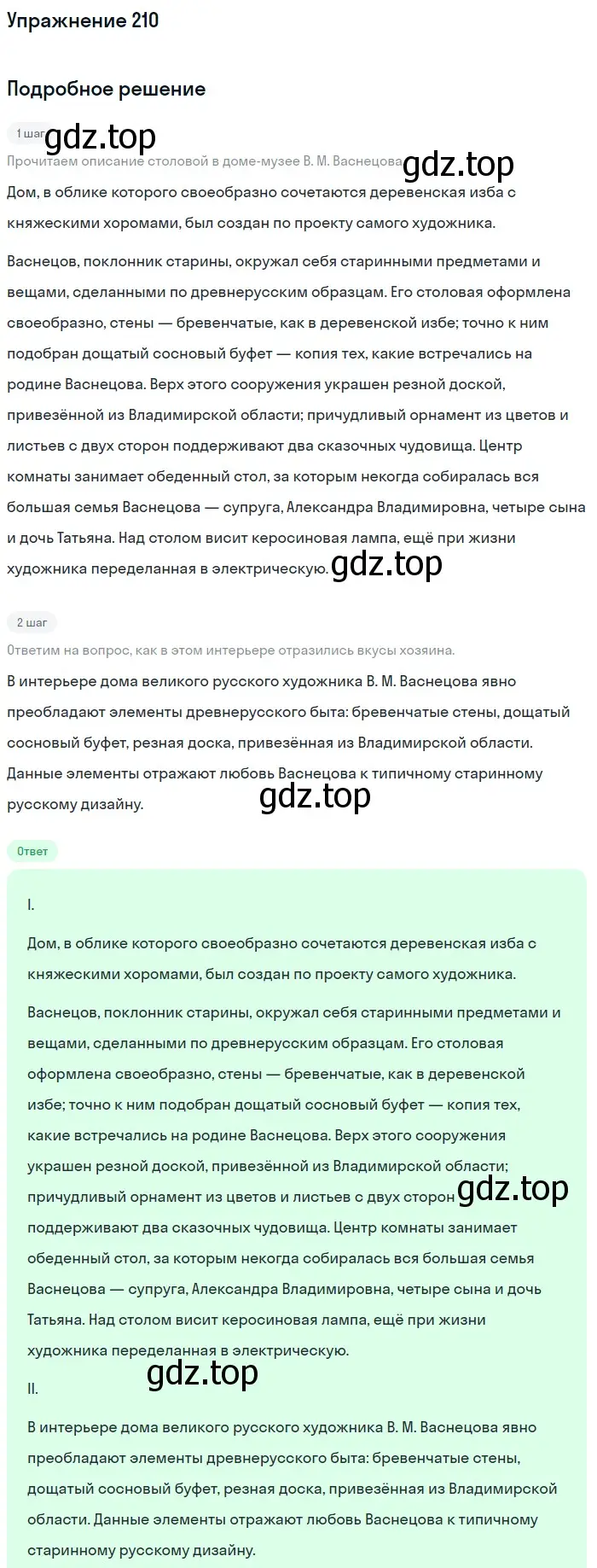 Упражнение 210

Подробное решение

1 шаг gdz.top

Прочитаем описание столовой в доме-музее В. М. Васнецова gdz.top

Дом, в облике которого своеобразно сочетаются деревенская изба с княжескими хоромами, был создан по проекту самого художника.

Васнецов, поклонник старины, окружал себя старинными предметами и вещами, сделанными по древнерусским образцам. Его столовая оформлена своеобразно, стены — бревенчатые, как в деревенской избе; точно к ним подобран дощатый сосновый буфет — копия тех, какие встречались на родине Васнецова. Верх этого сооружения украшен резной доской, привезённой из Владимирской области; причудливый орнамент из цветов и листьев с двух сторон поддерживают два сказочных чудовища. Центр комнаты занимает обеденный стол, за которым некогда собиралась вся большая семья Васнецова — супруга, Александра Владимировна, четыре сына и дочь Татьяна. Над столом висит керосиновая лампа, ещё при жизни художника переделанная в электрическую. gdz.top

2 шаг

Ответим на вопрос, как в этом интерьере отразились вкусы хозяина.

В интерьере дома великого русского художника В. М. Васнецова явно преобладают элементы древнерусского быта: бревенчатые стены, дощатый сосновый буфет, резная доска, привезённая из Владимирской области. Данные элементы отражают любовь Васнецова к типичному старинному русскому дизайну.

gdz.top

Ответ

I.

Дом, в облике которого своеобразно сочетаются деревенская изба с княжескими хоромами, был создан по проекту самого художника.

Васнецов, поклонник старины, окружал себя старинными предметами и вещами, сделанными по древнерусским образцам. Его столовая оформлена своеобразно, стены — бревенчатые, как в деревенской избе; точно к ним подобран дощатый сосновый буфет — копия тех, какие встречались на родине Васнецова. Верх этого сооружения украшен резной доской, привезённой из Владимирской области; причудливый орнамент из цветов и листьев с двух сторон gdz.top поддерживают два сказочных чудовища. Центр комнаты занимает обеденный стол, за которым некогда собиралась вся большая семья Васнецова — супруга, Александра Владимировна, четыре сына и дочь Татьяна. Над столом висит керосиновая лампа, ещё при жизни художника переделанная в электрическую.

gdz.top

II.

В интерьере дома великого русского художника В. М. Васнецова явно преобладают элементы древнерусского быта: бревенчатые стены, дощатый сосновый буфет, резная доска, привезённая из Владимирской области. Данные элементы отражают любовь Васнецова к типичному старинному русскому дизайну.